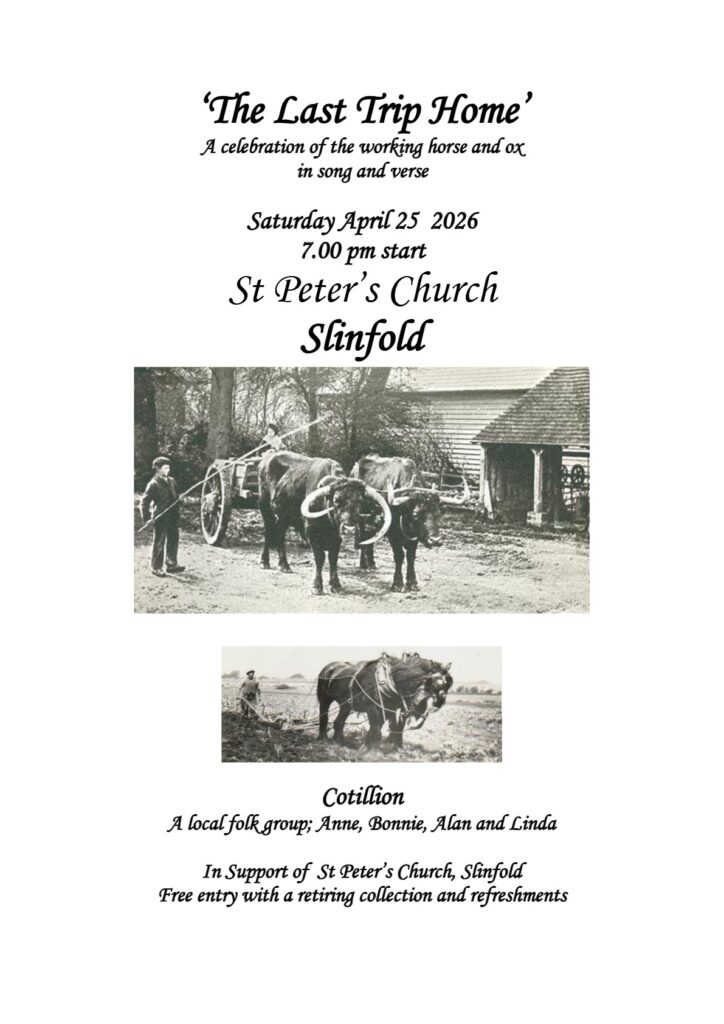 'The Last Trip Home'
A celebration of the working horse and ox
in song and verse

Saturday April 25 2026
7.00 pm start

St Peter's Church
Slinfold

Cotillion
A local folk group; Anne, Bonnie, Alan and Linda

In Support of St Peter's Church, Slinfold
Free entry with a retiring collection and refreshments